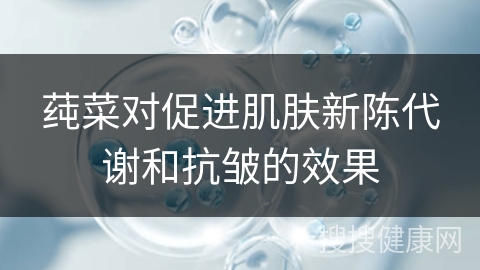 莼菜对促进肌肤新陈代谢和抗皱的效果

搜搜健康网